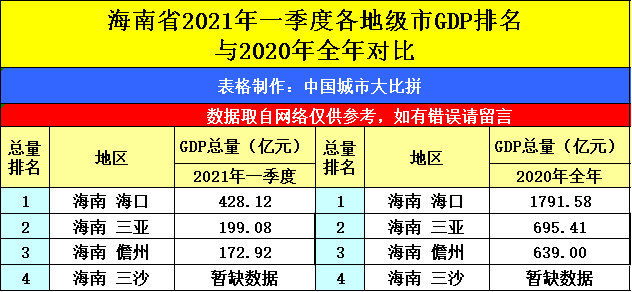 海南省2021年一季度各地级市GDP排名与2020年全年对比

表格制作：中国城市大比拼

数据取自网络仅供参考，如有错误请留言

| 总量排名 | 地区 | GDP总量（亿元）2021年一季度 | 总量排名 | 地区 | GDP总量（亿元）2020年全年 |
|---|---|---|---|---|---|
| 1 | 海南 海口 | 428.12 | 1 | 海南 海口 | 1791.58 |
| 2 | 海南 三亚 | 199.08 | 2 | 海南 三亚 | 695.41 |
| 3 | 海南 儋州 | 172.92 | 3 | 海南 儋州 | 639.00 |
| 4 | 海南 三沙 | 暂缺数据 | 4 | 海南 三沙 | 暂缺数据 |